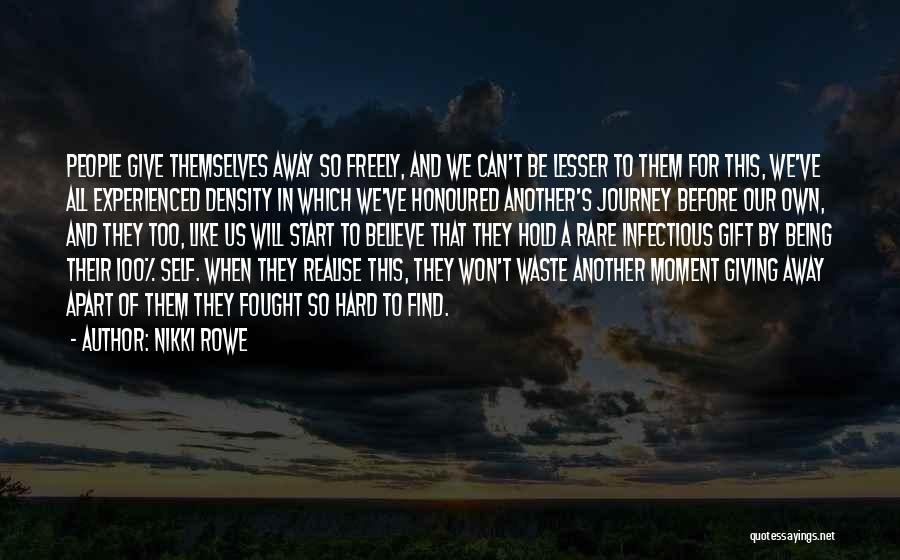 PEOPLE GIVE THEMSELVES AWAY SO FREELY, AND WE CAN'T BE LESSER TO THEM FOR THIS, WE'VE ALL EXPERIENCED DENSITY IN WHICH WE'VE HONOURED ANOTHER'S JOURNEY BEFORE OUR OWN, AND THEY TOO, LIKE US WILL START TO BELIEVE THAT THEY HOLD A RARE INFECTIOUS GIFT BY BEING THEIR 100% SELF. WHEN THEY REALISE THIS, THEY WON'T WASTE ANOTHER MOMENT GIVING AWAY APART OF THEM THEY FOUGHT SO HARD TO FIND.

- AUTHOR: NIKKI ROWE

quotessayings.net